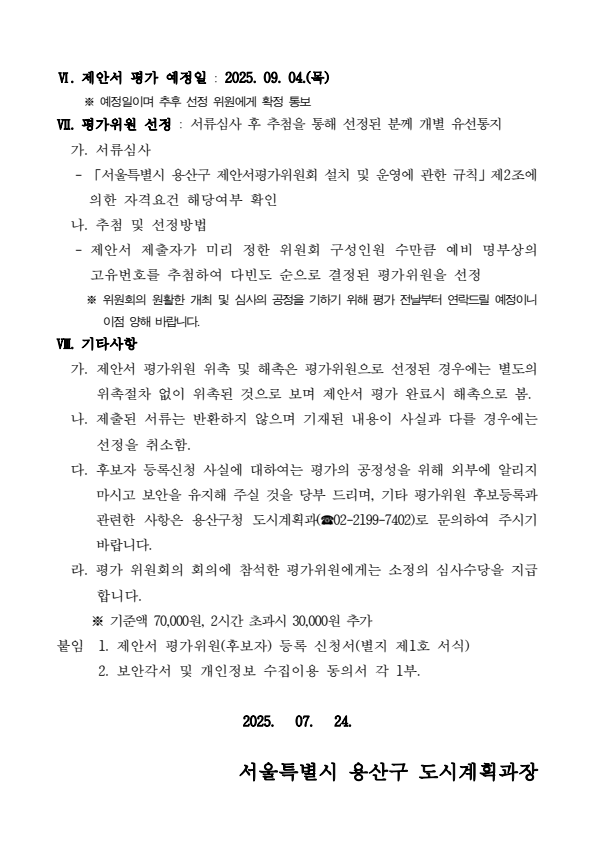 Ⅵ. 제안서 평가 예정일 : 2025. 09. 04.(목)

※ 예정일이며 추후 선정 위원에게 확정 통보

Ⅶ. 평가위원 선정 : 서류심사 후 추첨을 통해 선정된 분께 개별 유선통지

가. 서류심사

- 「서울특별시 용산구 제안서평가위원회 설치 및 운영에 관한 규칙」 제2조에 의한 자격요건 해당여부 확인

나. 추첨 및 선정방법

- 제안서 제출자가 미리 정한 위원회 구성인원 수만큼 예비 명부상의 고유번호를 추첨하여 다빈도 순으로 결정된 평가위원을 선정

※ 위원회의 원활한 개최 및 심사의 공정을 기하기 위해 평가 전날부터 연락드릴 예정이니 이점 양해 바랍니다.

Ⅷ. 기타사항

가. 제안서 평가위원 위촉 및 해촉은 평가위원으로 선정된 경우에는 별도의 위촉절차 없이 위촉된 것으로 보며 제안서 평가 완료시 해촉으로 봄.

나. 제출된 서류는 반환하지 않으며 기재된 내용이 사실과 다를 경우에는 선정을 취소함.

다. 후보자 등록신청 사실에 대하여는 평가의 공정성을 위해 외부에 알리지 마시고 보안을 유지해 주실 것을 당부 드리며, 기타 평가위원 후보등록과 관련한 사항은 용산구청 도시계획과(☎02-2199-7402)로 문의하여 주시기 바랍니다.

라. 평가 위원회의 회의에 참석한 평가위원에게는 소정의 심사수당을 지급합니다.

※ 기준액 70,000원, 2시간 초과시 30,000원 추가

붙임 1. 제안서 평가위원(후보자) 등록 신청서(별지 제1호 서식)
2. 보안각서 및 개인정보 수집이용 동의서 각 1부.

2025. 07. 24.

서울특별시 용산구 도시계획과장